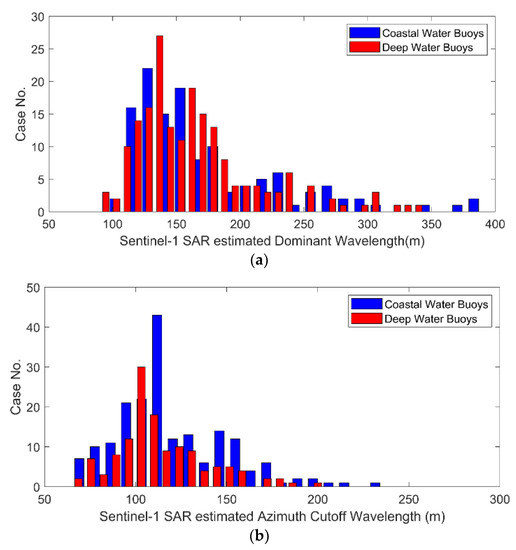 30
25
20
15
10
5
0
Case No.
Coastal Water Buoys
Deep Water Buoys
50 100 150 200 250 300 350 400
Sentinel-1 SAR estimated Dominant Wavelength(m)
(a)

50
40
30
20
10
0
Case No.
Coastal Water Buoys
Deep Water Buoys
50 100 150 200 250 300
Sentinel-1 SAR estimated Azimuth Cutoff Wavelength (m)
(b)